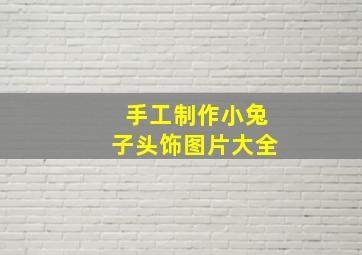 手工制作小兔子头饰图片大全